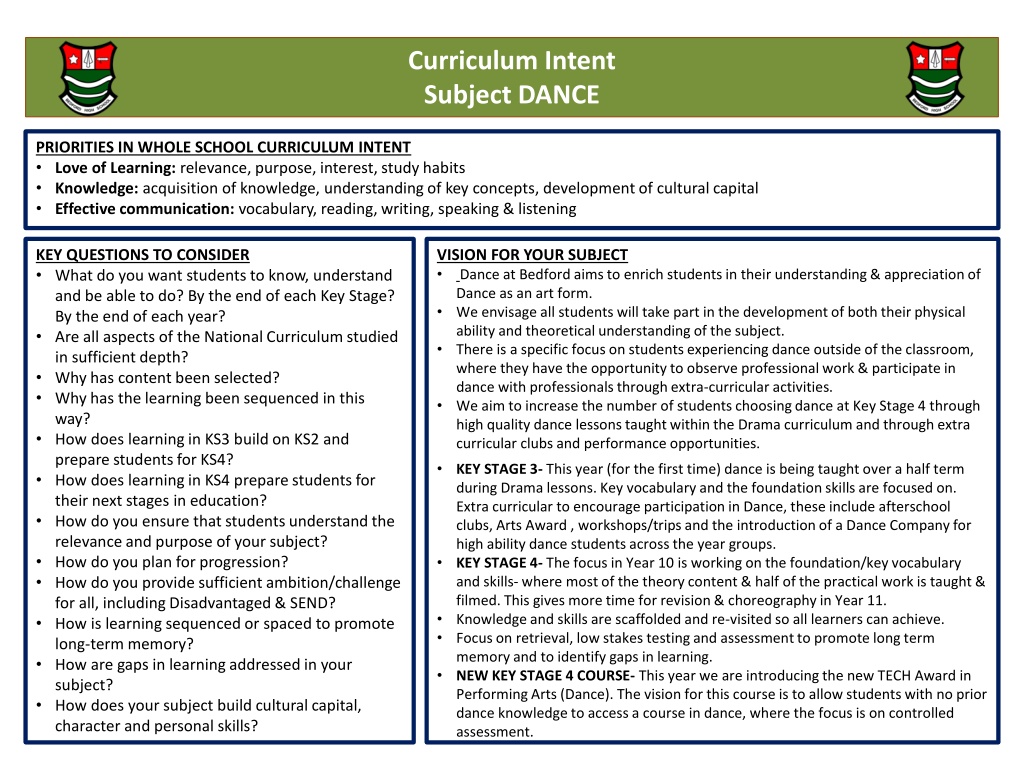 Curriculum Intent
Subject DANCE

PRIORITIES IN WHOLE SCHOOL CURRICULUM INTENT
• Love of Learning: relevance, purpose, interest, study habits
• Knowledge: acquisition of knowledge, understanding of key concepts, development of cultural capital
• Effective communication: vocabulary, reading, writing, speaking & listening

KEY QUESTIONS TO CONSIDER
• What do you want students to know, understand and be able to do? By the end of each Key Stage? By the end of each year?
• Are all aspects of the National Curriculum studied in sufficient depth?
• Why has content been selected?
• Why has the learning been sequenced in this way?
• How does learning in KS3 build on KS2 and prepare students for KS4?
• How does learning in KS4 prepare students for their next stages in education?
• How do you ensure that students understand the relevance and purpose of your subject?
• How do you plan for progression?
• How do you provide sufficient ambition/challenge for all, including Disadvantaged & SEND?
• How is learning sequenced or spaced to promote long-term memory?
• How are gaps in learning addressed in your subject?
• How does your subject build cultural capital, character and personal skills?

VISION FOR YOUR SUBJECT
• Dance at Bedford aims to enrich students in their understanding & appreciation of Dance as an art form.
• We envisage all students will take part in the development of both their physical ability and theoretical understanding of the subject.
• There is a specific focus on students experiencing dance outside of the classroom, where they have the opportunity to observe professional work & participate in dance with professionals through extra-curricular activities.
• We aim to increase the number of students choosing dance at Key Stage 4 through high quality dance lessons taught within the Drama curriculum and through extra curricular clubs and performance opportunities.

• KEY STAGE 3- This year (for the first time) dance is being taught over a half term during Drama lessons. Key vocabulary and the foundation skills are focused on. Extra curricular to encourage participation in Dance, these include afterschool clubs, Arts Award , workshops/trips and the introduction of a Dance Company for high ability dance students across the year groups.
• KEY STAGE 4- The focus in Year 10 is working on the foundation/key vocabulary and skills- where most of the theory content & half of the practical work is taught & filmed. This gives more time for revision & choreography in Year 11.
• Knowledge and skills are scaffolded and re-visited so all learners can achieve.
• Focus on retrieval, low stakes testing and assessment to promote long term memory and to identify gaps in learning.
• NEW KEY STAGE 4 COURSE- This year we are introducing the new TECH Award in Performing Arts (Dance). The vision for this course is to allow students with no prior dance knowledge to access a course in dance, where the focus is on controlled assessment.